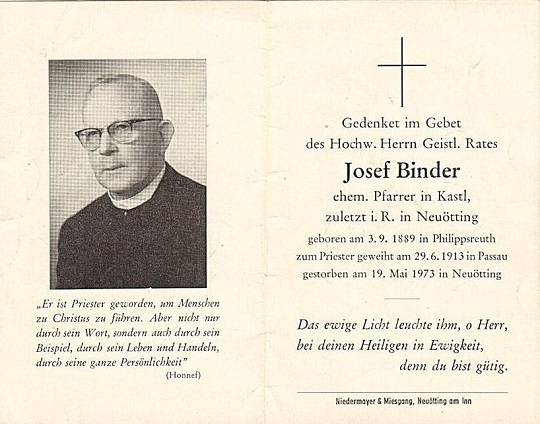 „Er ist Priester geworden, um Menschen zu Christus zu führen. Aber nicht nur durch sein Wort, sondern auch durch sein Beispiel, durch sein Leben und Handeln, durch seine ganze Persönlichkeit"
(Honnef)

Gedenket im Gebet
des Hochw. Herrn Geistl. Rates

Josef Binder

ehem. Pfarrer in Kastl,
zuletzt i. R. in Neuötting

geboren am 3. 9. 1889 in Philippsreuth
zum Priester geweiht am 29. 6. 1913 in Passau
gestorben am 19. Mai 1973 in Neuötting

Das ewige Licht leuchte ihm, o Herr,
bei deinen Heiligen in Ewigkeit,
denn du bist gütig.

Niedermayer & Miespang, Neuötting am Inn